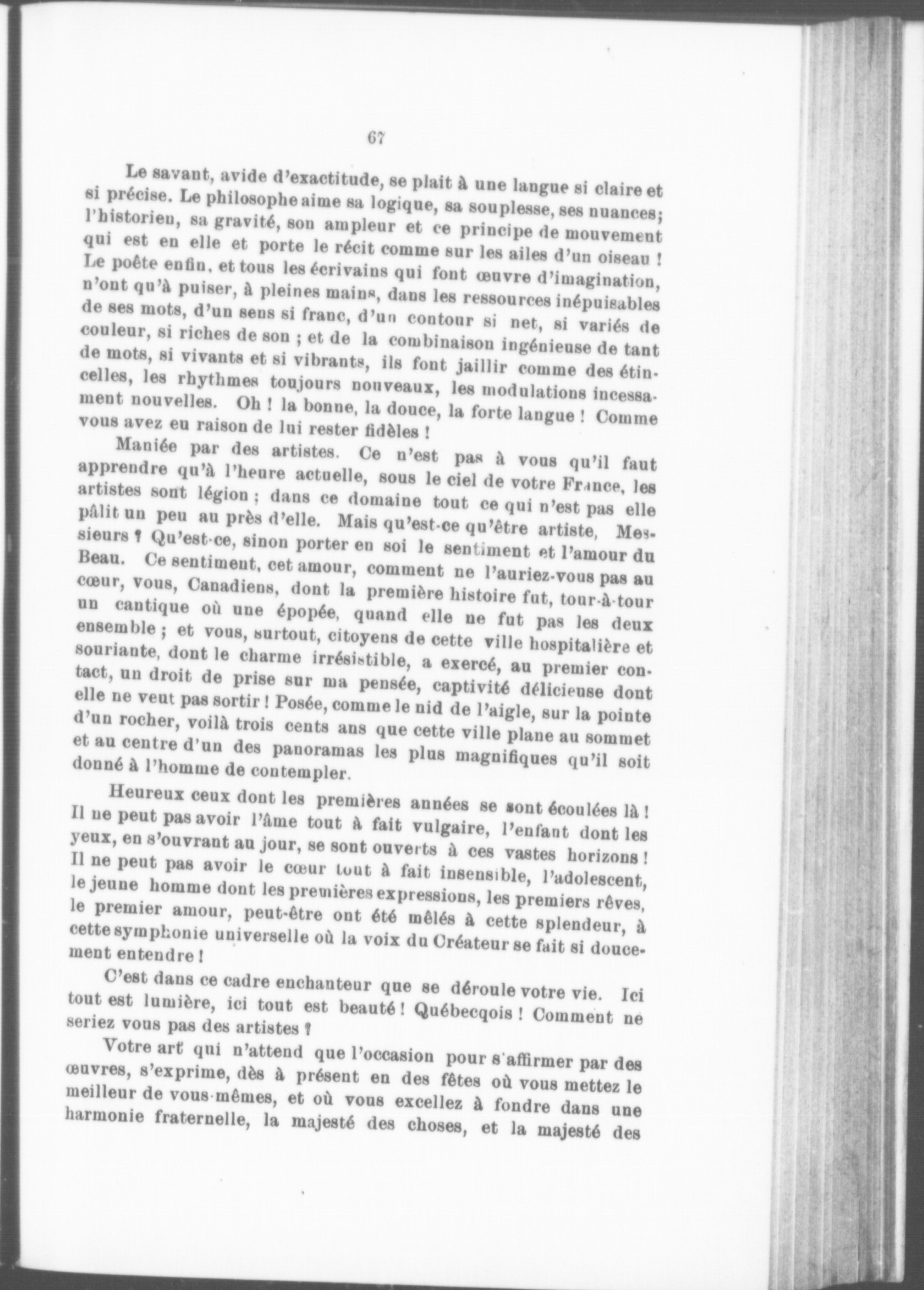 67

Le savant, avide d'exactitude, se plait à une langue si claire et si précise. Le philosophe aime sa logique, sa souplesse, ses nuances; l'historien, sa gravité, son ampleur et ce principe de mouvement qui est en elle et porte le récit comme sur les ailes d'un oiseau ! Le poête enfin, et tous les écrivains qui font œuvre d'imagination, n'ont qu'à puiser, à pleines mains, dans les ressources inépuisables de ses mots, d'un sens si franc, d'un contour si net, si variés de couleur, si riches de son ; et de la combinaison ingénieuse de tant de mots, si vivants et si vibrants, ils font jaillir comme des étincelles, les rhythmes toujours nouveaux, les modulations incessament nouvelles. Oh ! la bonne, la douce, la forte langue ! Comme vous avez eu raison de lui rester fidèles !

Maniée par des artistes. Ce n'est pas à vous qu'il faut apprendre qu'à l'heure actuelle, sous le ciel de votre France, les artistes sont légion ; dans ce domaine tout ce qui n'est pas elle pâlit un peu au près d'elle. Mais qu'est-ce qu'être artiste, Messieurs ? Qu'est-ce, sinon porter en soi le sentiment et l'amour du Beau. Ce sentiment, cet amour, comment ne l'auriez-vous pas au cœur, vous, Canadiens, dont la première histoire fut, tour-à-tour un cantique où une épopée, quand elle ne fut pas les deux ensemble ; et vous, surtout, citoyens de cette ville hospitalière et souriante, dont le charme irrésistible, a exercé, au premier contact, un droit de prise sur ma pensée, captivité délicieuse dont elle ne veut pas sortir ! Posée, comme le nid de l'aigle, sur la pointe d'un rocher, voilà trois cents ans que cette ville plane au sommet et au centre d'un des panoramas les plus magnifiques qu'il soit donné à l'homme de contempler.

Heureux ceux dont les premières années se sont écoulées là ! Il ne peut pas avoir l'âme tout à fait vulgaire, l'enfant dont les yeux, en s'ouvrant au jour, se sont ouverts à ces vastes horizons ! Il ne peut pas avoir le cœur tout à fait insensible, l'adolescent, le jeune homme dont les premières expressions, les premiers rêves, le premier amour, peut-être ont été mêlés à cette splendeur, à cette symphonie universelle où la voix du Créateur se fait si doucement entendre !

C'est dans ce cadre enchanteur que se déroule votre vie. Ici tout est lumière, ici tout est beauté ! Québecqois ! Comment ne seriez vous pas des artistes ?

Votre art qui n'attend que l'occasion pour s'affirmer par des œuvres, s'exprime, dès à présent en des fêtes où vous mettez le meilleur de vous-mêmes, et où vous excellez à fondre dans une harmonie fraternelle, la majesté des choses, et la majesté des